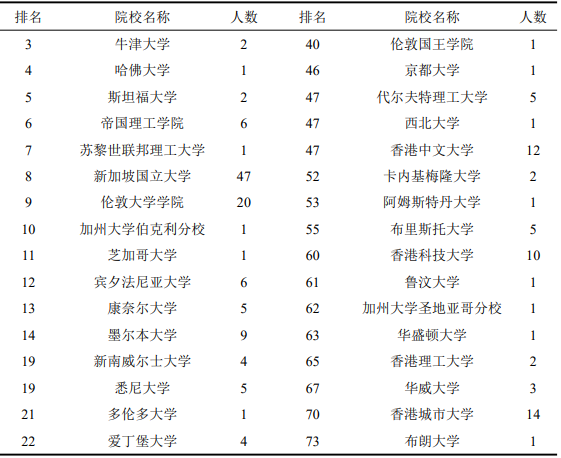 | 排名 | 院校名称 | 人数 | 排名 | 院校名称 | 人数 |
|---|---|---|---|---|---|
| 3 | 牛津大学 | 2 | 40 | 伦敦国王学院 | 1 |
| 4 | 哈佛大学 | 1 | 46 | 京都大学 | 1 |
| 5 | 斯坦福大学 | 2 | 47 | 代尔夫特理工大学 | 5 |
| 6 | 帝国理工学院 | 6 | 47 | 西北大学 | 1 |
| 7 | 苏黎世联邦理工大学 | 1 | 47 | 香港中文大学 | 12 |
| 8 | 新加坡国立大学 | 47 | 52 | 卡内基梅隆大学 | 2 |
| 9 | 伦敦大学学院 | 20 | 53 | 阿姆斯特丹大学 | 1 |
| 10 | 加州大学伯克利分校 | 1 | 55 | 布里斯托大学 | 5 |
| 11 | 芝加哥大学 | 1 | 60 | 香港科技大学 | 10 |
| 12 | 宾夕法尼亚大学 | 6 | 61 | 鲁汶大学 | 1 |
| 13 | 康奈尔大学 | 5 | 62 | 加州大学圣地亚哥分校 | 1 |
| 14 | 墨尔本大学 | 9 | 63 | 华盛顿大学 | 1 |
| 19 | 新南威尔士大学 | 4 | 65 | 香港理工大学 | 2 |
| 19 | 悉尼大学 | 5 | 67 | 华威大学 | 3 |
| 21 | 多伦多大学 | 1 | 70 | 香港城市大学 | 14 |
| 22 | 爱丁堡大学 | 4 | 73 | 布朗大学 | 1 |